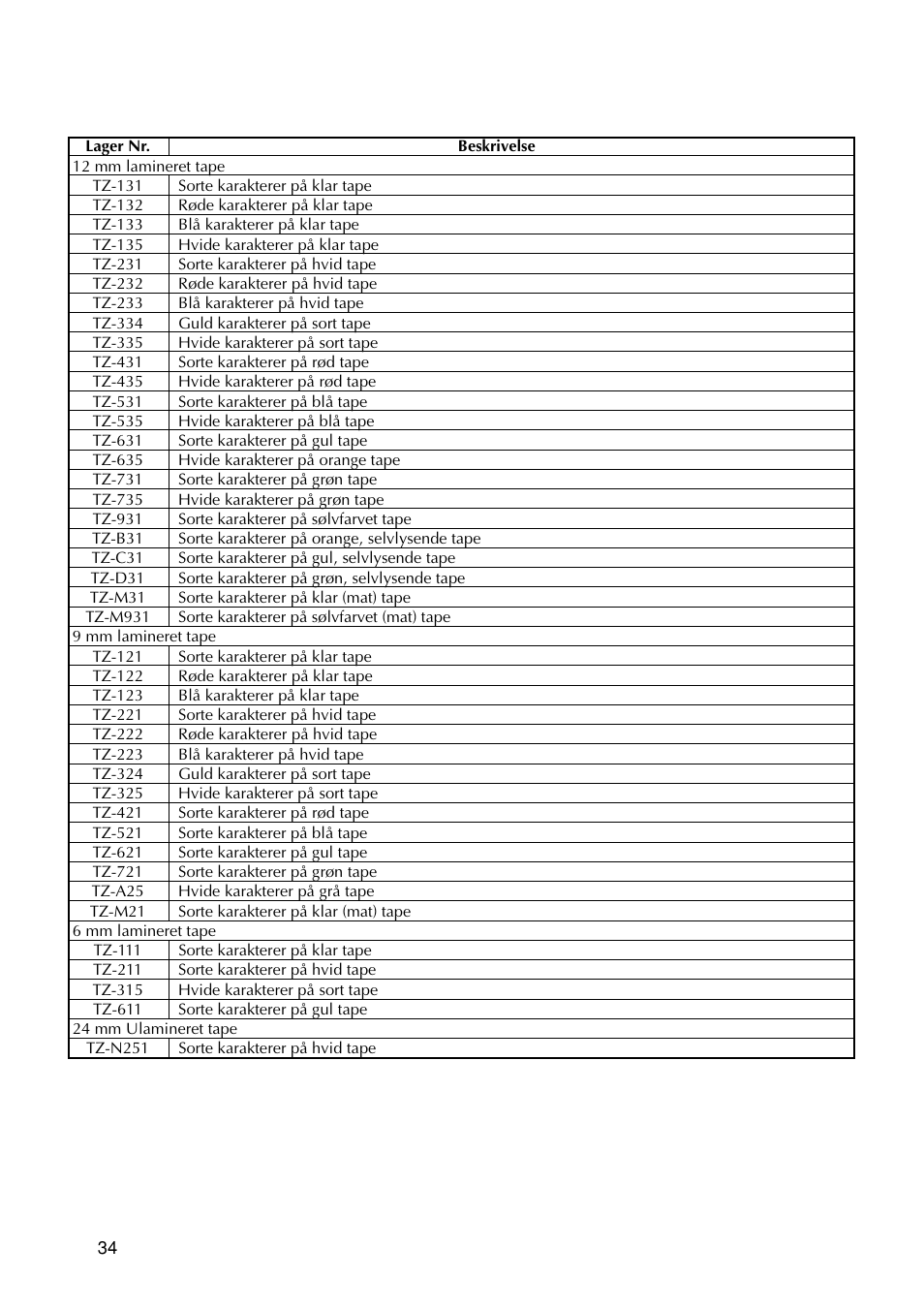 | Lager Nr. | Beskrivelse |
|---|---|
| 12 mm lamineret tape | |
| TZ-131 | Sorte karakterer på klar tape |
| TZ-132 | Røde karakterer på klar tape |
| TZ-133 | Blå karakterer på klar tape |
| TZ-135 | Hvide karakterer på klar tape |
| TZ-231 | Sorte karakterer på hvid tape |
| TZ-232 | Røde karakterer på hvid tape |
| TZ-233 | Blå karakterer på hvid tape |
| TZ-334 | Guld karakterer på sort tape |
| TZ-335 | Hvide karakterer på sort tape |
| TZ-431 | Sorte karakterer på rød tape |
| TZ-435 | Hvide karakterer på rød tape |
| TZ-531 | Sorte karakterer på blå tape |
| TZ-535 | Hvide karakterer på blå tape |
| TZ-631 | Sorte karakterer på gul tape |
| TZ-635 | Hvide karakterer på orange tape |
| TZ-731 | Sorte karakterer på grøn tape |
| TZ-735 | Hvide karakterer på grøn tape |
| TZ-931 | Sorte karakterer på sølvfarvet tape |
| TZ-B31 | Sorte karakterer på orange, selvlysende tape |
| TZ-C31 | Sorte karakterer på gul, selvlysende tape |
| TZ-D31 | Sorte karakterer på grøn, selvlysende tape |
| TZ-M31 | Sorte karakterer på klar (mat) tape |
| TZ-M931 | Sorte karakterer på sølvfarvet (mat) tape |
| 9 mm lamineret tape | |
| TZ-121 | Sorte karakterer på klar tape |
| TZ-122 | Røde karakterer på klar tape |
| TZ-123 | Blå karakterer på klar tape |
| TZ-221 | Sorte karakterer på hvid tape |
| TZ-222 | Røde karakterer på hvid tape |
| TZ-223 | Blå karakterer på hvid tape |
| TZ-324 | Guld karakterer på sort tape |
| TZ-325 | Hvide karakterer på sort tape |
| TZ-421 | Sorte karakterer på rød tape |
| TZ-521 | Sorte karakterer på blå tape |
| TZ-621 | Sorte karakterer på gul tape |
| TZ-721 | Sorte karakterer på grøn tape |
| TZ-A25 | Hvide karakterer på grå tape |
| TZ-M21 | Sorte karakterer på klar (mat) tape |
| 6 mm lamineret tape | |
| TZ-111 | Sorte karakterer på klar tape |
| TZ-211 | Sorte karakterer på hvid tape |
| TZ-315 | Hvide karakterer på sort tape |
| TZ-611 | Sorte karakterer på gul tape |
| 24 mm Ulamineret tape | |
| TZ-N251 | Sorte karakterer på hvid tape |

34